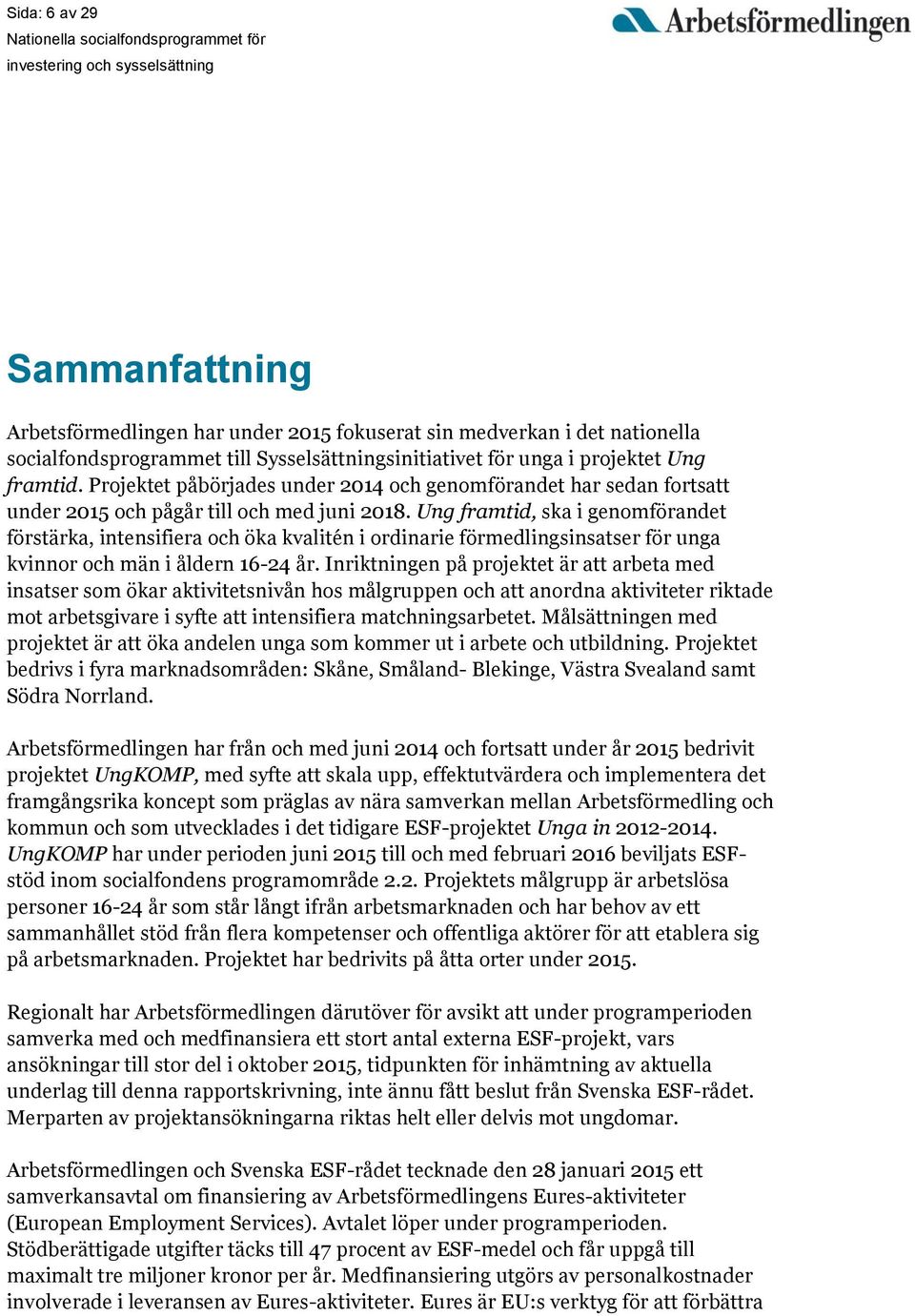 Sida: 6 av 29
Nationella socialfondsprogrammet för investering och sysselsättning

Arbetsförmedlingen

Sammanfattning

Arbetsförmedlingen har under 2015 fokuserat sin medverkan i det nationella socialfondsprogrammet till Sysselsättningsinitiativet för unga i projektet Ung framtid. Projektet påbörjades under 2014 och genomförandet har sedan fortsatt under 2015 och pågår till och med juni 2018. Ung framtid, ska i genomförandet förstärka, intensifiera och öka kvalitén i ordinarie förmedlingsinsatser för unga kvinnor och män i åldern 16-24 år. Inriktningen på projektet är att arbeta med insatser som ökar aktivitetsnivån hos målgruppen och att anordna aktiviteter riktade mot arbetsgivare i syfte att intensifiera matchningsarbetet. Målsättningen med projektet är att öka andelen unga som kommer ut i arbete och utbildning. Projektet bedrivs i fyra marknadsområden: Skåne, Småland- Blekinge, Västra Svealand samt Södra Norrland.

Arbetsförmedlingen har från och med juni 2014 och fortsatt under år 2015 bedrivit projektet UngKOMP, med syfte att skala upp, effektutvärdera och implementera det framgångsrika koncept som präglas av nära samverkan mellan Arbetsförmedling och kommun och som utvecklades i det tidigare ESF-projektet Unga in 2012-2014. UngKOMP har under perioden juni 2015 till och med februari 2016 beviljats ESF-stöd inom socialfondens programområde 2.2. Projektets målgrupp är arbetslösa personer 16-24 år som står långt ifrån arbetsmarknaden och har behov av ett sammanhållet stöd från flera kompetenser och offentliga aktörer för att etablera sig på arbetsmarknaden. Projektet har bedrivits på åtta orter under 2015.

Regionalt har Arbetsförmedlingen därutöver för avsikt att under programperioden samverka med och medfinansiera ett stort antal externa ESF-projekt, vars ansökningar till stor del i oktober 2015, tidpunkten för inhämtning av aktuella underlag till denna rapportskrivning, inte ännu fått beslut från Svenska ESF-rådet. Merparten av projektansökningarna riktas helt eller delvis mot ungdomar.

Arbetsförmedlingen och Svenska ESF-rådet tecknade den 28 januari 2015 ett samverkansavtal om finansiering av Arbetsförmedlingens Eures-aktiviteter (European Employment Services). Avtalet löper under programperioden. Stödberättigade utgifter täcks till 47 procent av ESF-medel och får uppgå till maximalt tre miljoner kronor per år. Medfinansiering utgörs av personalkostnader involverade i leveransen av Eures-aktiviteter. Eures är EU:s verktyg för att förbättra